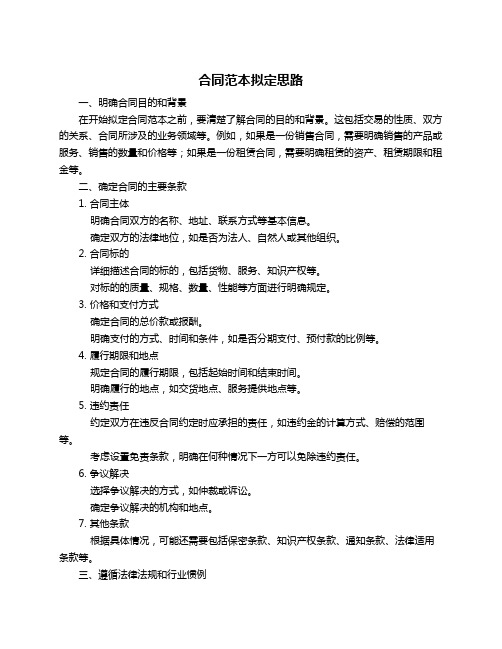 合同范本拟定思路

一、明确合同目的和背景

在开始拟定合同范本之前，要清楚了解合同的目的和背景。这包括交易的性质、双方的关系、合同所涉及的业务领域等。例如，如果是一份销售合同，需要明确销售的产品或服务、销售的数量和价格等；如果是一份租赁合同，需要明确租赁的资产、租赁期限和租金等。

二、确定合同的主要条款

1. 合同主体

明确合同双方的名称、地址、联系方式等基本信息。

确定双方的法律地位，如是否为法人、自然人或其他组织。

2. 合同标的

详细描述合同的标的，包括货物、服务、知识产权等。

对标的的质量、规格、数量、性能等方面进行明确规定。

3. 价格和支付方式

确定合同的总价款或报酬。

明确支付的方式、时间和条件，如是否分期支付、预付款的比例等。

4. 履行期限和地点

规定合同的履行期限，包括起始时间和结束时间。

明确履行的地点，如交货地点、服务提供地点等。

5. 违约责任

约定双方在违反合同约定时应承担的责任，如违约金的计算方式、赔偿的范围等。

考虑设置免责条款，明确在何种情况下一方可以免除违约责任。

6. 争议解决

选择争议解决的方式，如仲裁或诉讼。

确定争议解决的机构和地点。

7. 其他条款

根据具体情况，可能还需要包括保密条款、知识产权条款、通知条款、法律适用条款等。

三、遵循法律法规和行业惯例